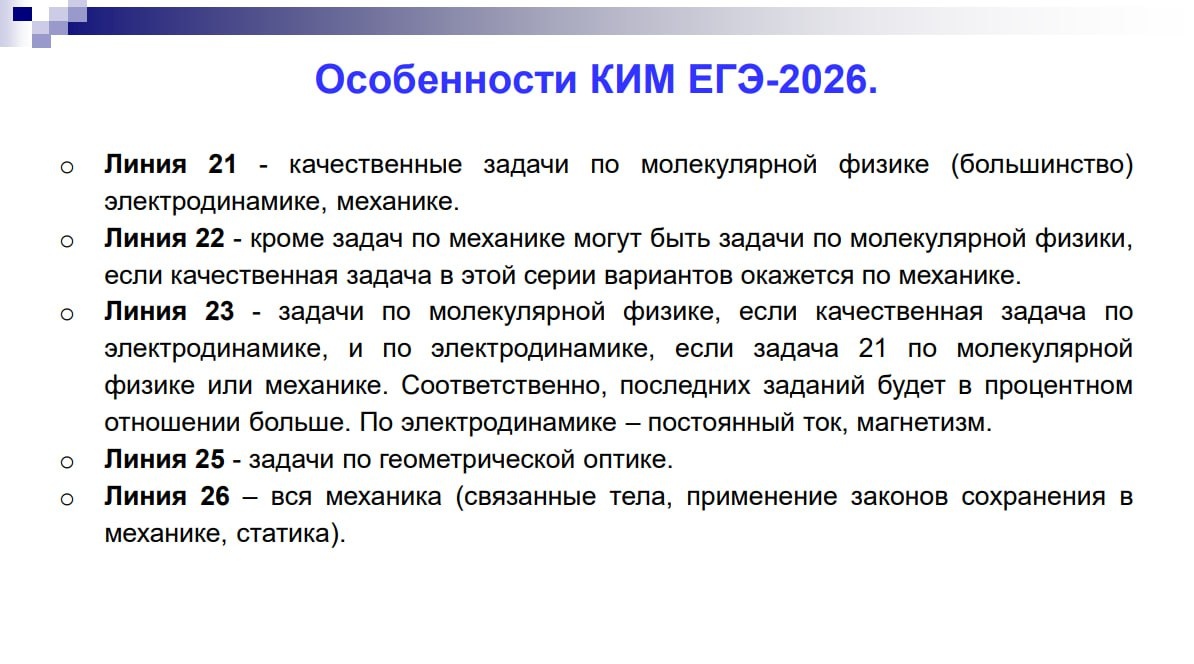 Особенности КИМ ЕГЭ-2026.

o Линия 21 - качественные задачи по молекулярной физике (большинство) электродинамике, механике.
o Линия 22 - кроме задач по механике могут быть задачи по молекулярной физики, если качественная задача в этой серии вариантов окажется по механике.
o Линия 23 - задачи по молекулярной физике, если качественная задача по электродинамике, и по электродинамике, если задача 21 по молекулярной физике или механике. Соответственно, последних заданий будет в процентном отношении больше. По электродинамике – постоянный ток, магнетизм.
o Линия 25 - задачи по геометрической оптике.
o Линия 26 – вся механика (связанные тела, применение законов сохранения в механике, статика).